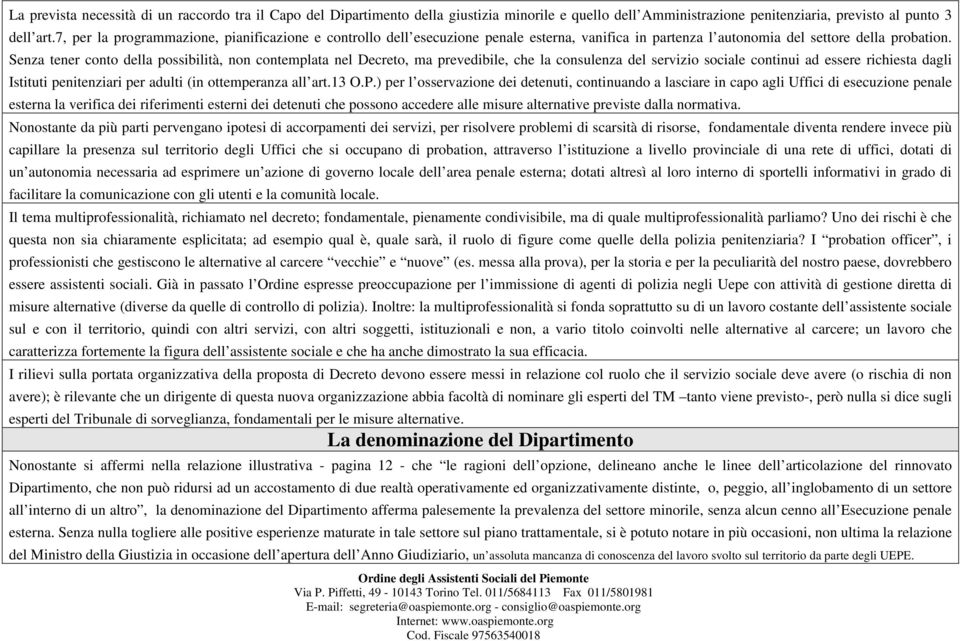 La prevista necessità di un raccordo tra il Capo del Dipartimento della giustizia minorile e quello dell'Amministrazione penitenziaria, previsto al punto 3 dell'art.7, per la programmazione, pianificazione e controllo dell'esecuzione penale esterna, vanifica in partenza l'autonomia del settore della probation. Senza tener conto della possibilità, non contemplata nel Decreto, ma prevedibile, che la consulenza del servizio sociale continui ad essere richiesta dagli Istituti penitenziari per adulti (in ottemperanza all'art.13 O.P.) per l'osservazione dei detenuti, continuando a lasciare in capo agli Uffici di esecuzione penale esterna la verifica dei riferimenti esterni dei detenuti che possono accedere alle misure alternative previste dalla normativa.

Nonostante da più parti pervengano ipotesi di accorpamenti dei servizi, per risolvere problemi di scarsità di risorse, fondamentale diventa rendere invece più capillare la presenza sul territorio degli Uffici che si occupano di probation, attraverso l'istituzione a livello provinciale di una rete di uffici, dotati di un'autonomia necessaria ad esprimere un'azione di governo locale dell'area penale esterna; dotati altresì al loro interno di sportelli informativi in grado di facilitare la comunicazione con gli utenti e la comunità locale.

Il tema multiprofessionalità, richiamato nel decreto; fondamentale, pienamente condivisibile, ma di quale multiprofessionalità parliamo? Uno dei rischi è che questa non sia chiaramente esplicitata; ad esempio qual è, quale sarà, il ruolo di figure come quelle della polizia penitenziaria? I "probation officer", i professionisti che gestiscono le alternative al carcere "vecchie" e "nuove" (es. messa alla prova), per la storia e per la peculiarità del nostro paese, dovrebbero essere assistenti sociali. Già in passato l'Ordine espresse preoccupazione per l'immissione di agenti di polizia negli Uepe con attività di gestione diretta di misure alternative (diverse da quelle di controllo di polizia). Inoltre: la multiprofessionalità si fonda soprattutto su di un lavoro costante dell'assistente sociale sul e con il territorio, quindi con altri servizi, con altri soggetti, istituzionali e non, a vario titolo coinvolti nelle alternative al carcere; un lavoro che caratterizza fortemente la figura dell'assistente sociale e che ha anche dimostrato la sua efficacia.

I rilievi sulla portata organizzativa della proposta di Decreto devono essere messi in relazione col ruolo che il servizio sociale deve avere (o rischia di non avere); è rilevante che un dirigente di questa nuova organizzazione abbia facoltà di nominare gli esperti del TM –tanto viene previsto-, però nulla si dice sugli esperti del Tribunale di sorveglianza, fondamentali per le misure alternative.

La denominazione del Dipartimento

Nonostante si affermi nella relazione illustrativa - pagina 12 - che "le ragioni dell'opzione, delineano anche le linee dell'articolazione del rinnovato Dipartimento, che non può ridursi ad un accostamento di due realtà operativamente ed organizzativamente distinte, o, peggio, all'inglobamento di un settore all'interno di un altro", la denominazione del Dipartimento afferma palesemente la prevalenza del settore minorile, senza alcun cenno all'Esecuzione penale esterna. Senza nulla togliere alle positive esperienze maturate in tale settore sul piano trattamentale, si è potuto notare in più occasioni, non ultima la relazione del Ministro della Giustizia in occasione dell'apertura dell'Anno Giudiziario, un'assoluta mancanza di conoscenza del lavoro svolto sul territorio da parte degli UEPE.

Ordine degli Assistenti Sociali del Piemonte
Via P. Piffetti, 49 - 10143 Torino Tel. 011/5684113 Fax 011/5801981
E-mail: segreteria@oaspiemonte.org - consiglio@oaspiemonte.org
Internet: www.oaspiemonte.org
Cod. Fiscale 97563540018